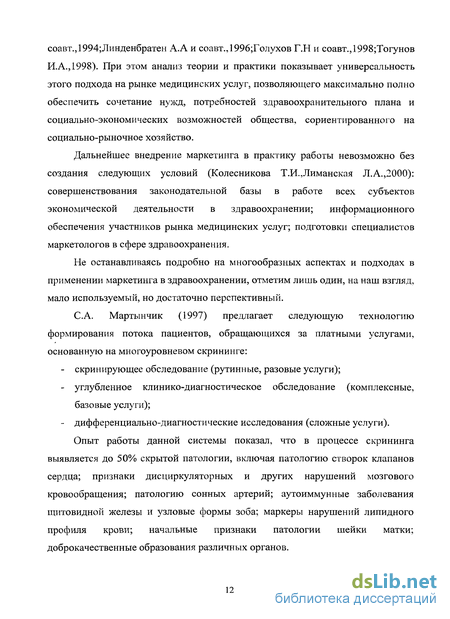 соавт.,1994;Линденбратен А.А и соавт.,1996;Голухов Г.Н и соавт.,1998;Тогунов И.А.,1998). При этом анализ теории и практики показывает универсальность этого подхода на рынке медицинских услуг, позволяющего максимально полно обеспечить сочетание нужд, потребностей здравоохранительного плана и социально-экономических возможностей общества, сориентированного на социально-рыночное хозяйство.

Дальнейшее внедрение маркетинга в практику работы невозможно без создания следующих условий (Колесникова Т.И.,Лиманская Л.А.,2000): совершенствования законодательной базы в работе всех субъектов экономической деятельности в здравоохранении; информационного обеспечения участников рынка медицинских услуг; подготовки специалистов маркетологов в сфере здравоохранения.

Не останавливаясь подробно на многообразных аспектах и подходах в применении маркетинга в здравоохранении, отметим лишь один, на наш взгляд, мало используемый, но достаточно перспективный.

С.А. Мартынчик (1997) предлагает следующую технологию формирования потока пациентов, обращающихся за платными услугами, основанную на многоуровневом скрининге:

- скринирующее обследование (рутинные, разовые услуги);
- углубленное клинико-диагностическое обследование (комплексные, базовые услуги);
- дифференциально-диагностические исследования (сложные услуги).

Опыт работы данной системы показал, что в процессе скрининга выявляется до 50% скрытой патологии, включая патологию створок клапанов сердца; признаки дисциркуляторных и других нарушений мозгового кровообращения; патологию сонных артерий; аутоиммунные заболевания щитовидной железы и узловые формы зоба; маркеры нарушений липидного профиля крови; начальные признаки патологии шейки матки; доброкачественные образования различных органов.

12

dsLib.net
библиотека диссертаций